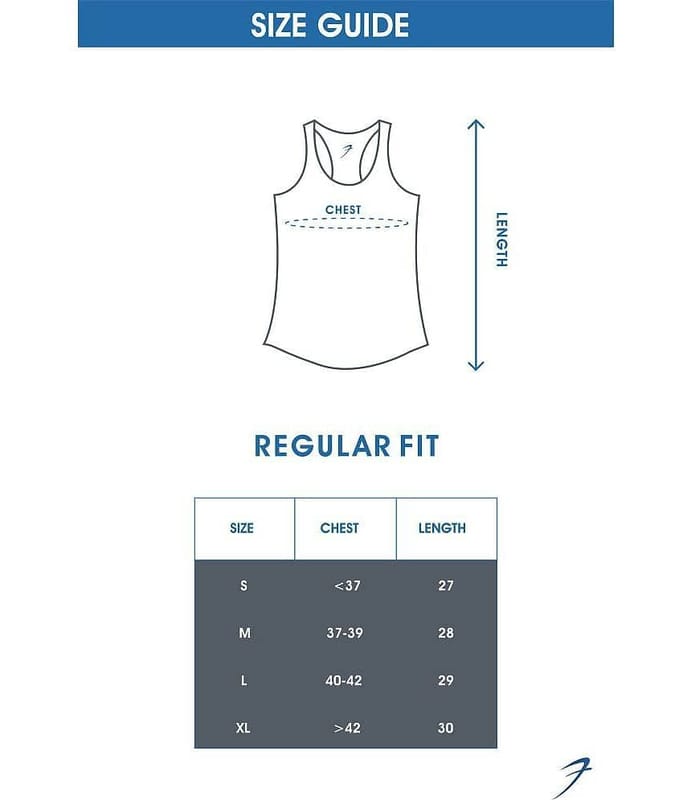 SIZE GUIDE

CHEST

LENGTH

REGULAR FIT

| SIZE | CHEST | LENGTH |
|---|---|---|
| S | <37 | 27 |
| M | 37-39 | 28 |
| L | 40-42 | 29 |
| XL | >42 | 30 |